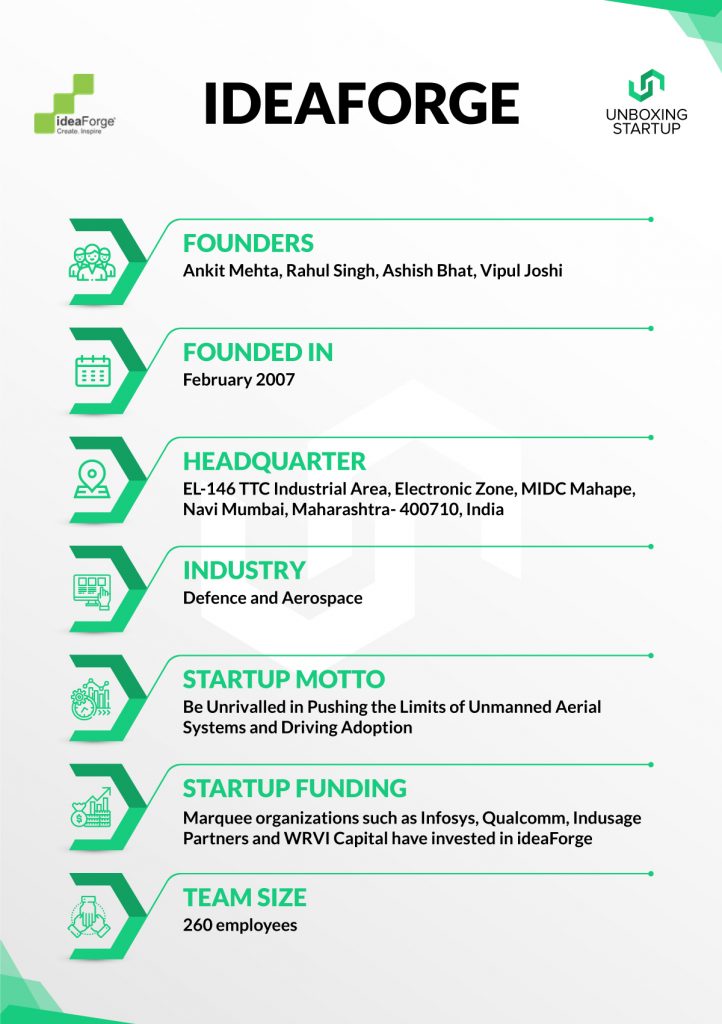 ideaForge
Create. Inspire

IDEAFORGE

UNBOXING STARTUP

FOUNDERS
Ankit Mehta, Rahul Singh, Ashish Bhat, Vipul Joshi

FOUNDED IN
February 2007

HEADQUARTER
EL-146 TTC Industrial Area, Electronic Zone, MIDC Mahape, Navi Mumbai, Maharashtra- 400710, India

INDUSTRY
Defence and Aerospace

STARTUP MOTTO
Be Unrivalled in Pushing the Limits of Unmanned Aerial Systems and Driving Adoption

STARTUP FUNDING
Marquee organizations such as Infosys, Qualcomm, Indusage Partners and WRVI Capital have invested in ideaForge

TEAM SIZE
260 employees